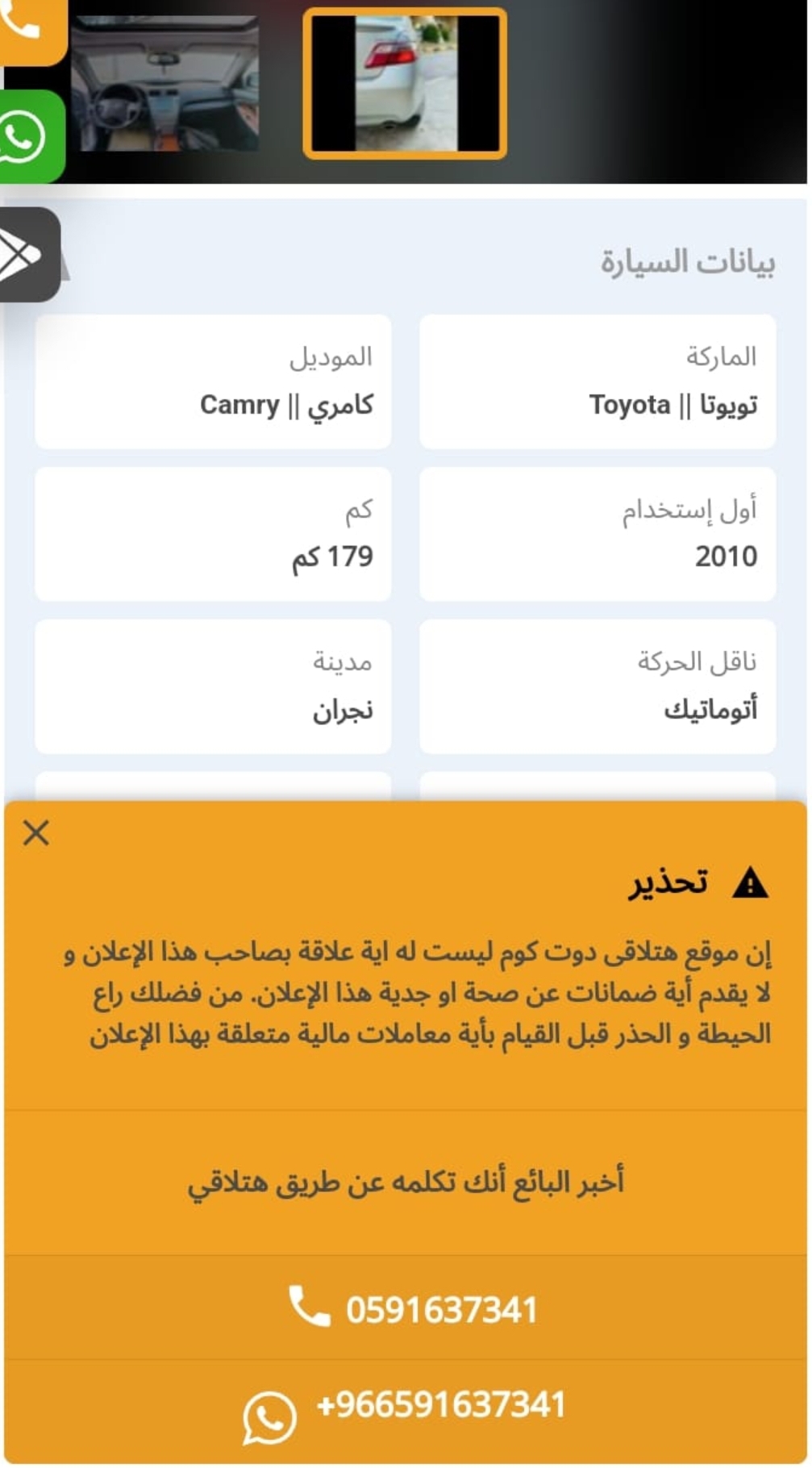 بيانات السيارة

الماركة
تويوتا || Toyota

الموديل
كامري || Camry

أول إستخدام
2010

كم
179 كم

ناقل الحركة
أتوماتيك

مدينة
نجران

تحذير

إن موقع هتلاقى دوت كوم ليست له اية علاقة بصاحب هذا الإعلان و لا يقدم أية ضمانات عن صحة او جدية هذا الإعلان. من فضلك راع الحيطة و الحذر قبل القيام بأية معاملات مالية متعلقة بهذا الإعلان

أخبر البائع أنك تكلمه عن طريق هتلاقي

0591637341

+966591637341